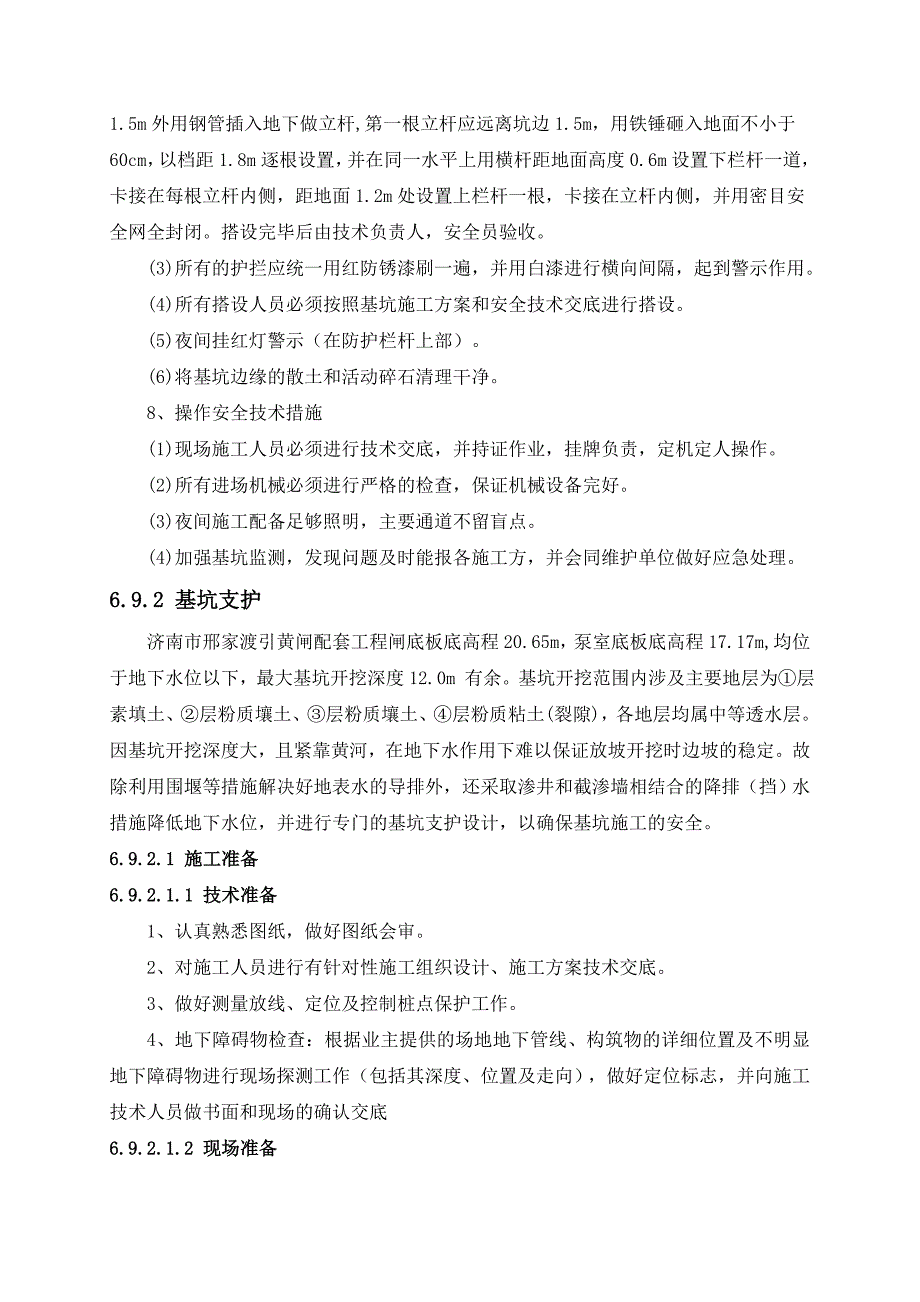 1.5m 外用钢管插入地下做立杆,第一根立杆应远离坑边 1.5m，用铁锤砸入地面不小于 60cm，以档距 1.8m 逐根设置，并在同一水平上用横杆距地面高度 0.6m 设置下栏杆一道，卡接在每根立杆内侧，距地面 1.2m 处设置上栏杆一根，卡接在立杆内侧，并用密目安全网全封闭。搭设完毕后由技术负责人，安全员验收。

(3)所有的护拦应统一用红防锈漆刷一遍，并用白漆进行横向间隔，起到警示作用。

(4)所有搭设人员必须按照基坑施工方案和安全技术交底进行搭设。

(5)夜间挂红灯警示（在防护栏杆上部）。

(6)将基坑边缘的散土和活动碎石清理干净。

8、操作安全技术措施

(1)现场施工人员必须进行技术交底，并持证作业，挂牌负责，定机定人操作。

(2)所有进场机械必须进行严格的检查，保证机械设备完好。

(3)夜间施工配备足够照明，主要通道不留盲点。

(4)加强基坑监测，发现问题及时能报各施工方，并会同维护单位做好应急处理。

6.9.2 基坑支护

济南市邢家渡引黄闸配套工程闸底板底高程 20.65m，泵室底板底高程 17.17m,均位于地下水位以下，最大基坑开挖深度 12.0m 有余。基坑开挖范围内涉及主要地层为①层素填土、②层粉质壤土、③层粉质壤土、④层粉质粘土(裂隙)，各地层均属中等透水层。因基坑开挖深度大，且紧靠黄河，在地下水作用下难以保证放坡开挖时边坡的稳定。故除利用围堰等措施解决好地表水的导排外，还采取渗井和截渗墙相结合的降排（挡）水措施降低地下水位，并进行专门的基坑支护设计，以确保基坑施工的安全。

6.9.2.1 施工准备

6.9.2.1.1 技术准备

1、认真熟悉图纸，做好图纸会审。

2、对施工人员进行有针对性施工组织设计、施工方案技术交底。

3、做好测量放线、定位及控制桩点保护工作。

4、地下障碍物检查：根据业主提供的场地地下管线、构筑物的详细位置及不明显地下障碍物进行现场探测工作（包括其深度、位置及走向），做好定位标志，并向施工技术人员做书面和现场的确认交底

6.9.2.1.2 现场准备